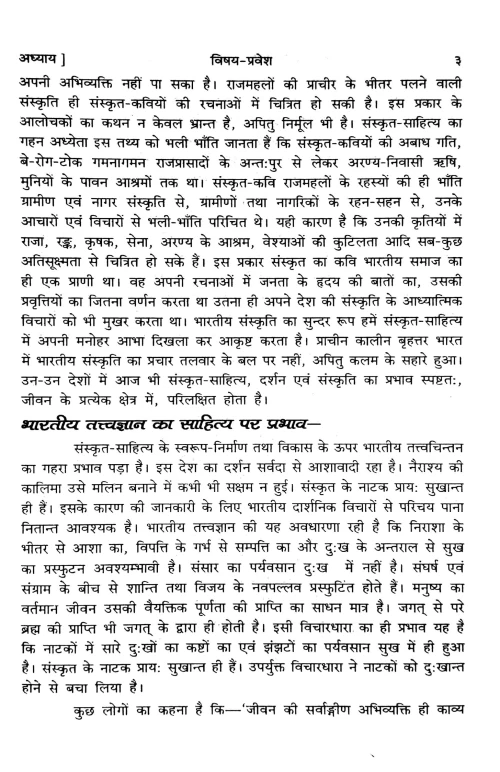 अध्याय ] विषय-प्रवेश ३

अपनी अभिव्यक्ति नहीं पा सका है। राजमहलों की प्राचीर के भीतर पलने वाली संस्कृति ही संस्कृत-कवियों की रचनाओं में चित्रित हो सकी है। इस प्रकार के आलोचकों का कथन न केवल भ्रान्त है, अपितु निर्मूल भी है। संस्कृत-साहित्य का गहन अध्येता इस तथ्य को भली भाँति जानता हैं कि संस्कृत-कवियों की अबाध गति, बे-रोग-टोक गमनागमन राजप्रासादों के अन्तःपुर से लेकर अरण्य-निवासी ऋषि, मुनियों के पावन आश्रमों तक था। संस्कृत-कवि राजमहलों के रहस्यों की ही भाँति ग्रामीण एवं नागर संस्कृति से, ग्रामीणों तथा नागरिकों के रहन-सहन से, उनके आचारों एवं विचारों से भली-भाँति परिचित थे। यही कारण है कि उनकी कृतियों में राजा, रङ्क, कृषक, सेना, अरण्य के आश्रम, वेश्याओं की कुटिलता आदि सब-कुछ अतिसूक्ष्मता से चित्रित हो सके हैं। इस प्रकार संस्कृत का कवि भारतीय समाज का ही एक प्राणी था। वह अपनी रचनाओं में जनता के हृदय की बातों का, उसकी प्रवृत्तियों का जितना वर्णन करता था उतना ही अपने देश की संस्कृति के आध्यात्मिक विचारों को भी मुखर करता था। भारतीय संस्कृति का सुन्दर रूप हमें संस्कृत-साहित्य में अपनी मनोहर आभा दिखला कर आकृष्ट करता है। प्राचीन कालीन बृहत्तर भारत में भारतीय संस्कृति का प्रचार तलवार के बल पर नहीं, अपितु कलम के सहारे हुआ। उन-उन देशों में आज भी संस्कृत-साहित्य, दर्शन एवं संस्कृति का प्रभाव स्पष्टतः, जीवन के प्रत्येक क्षेत्र में, परिलक्षित होता है।

भारतीय तत्त्वज्ञान का साहित्य पर प्रभाव—

संस्कृत-साहित्य के स्वरूप-निर्माण तथा विकास के ऊपर भारतीय तत्त्वचिन्तन का गहरा प्रभाव पड़ा है। इस देश का दर्शन सर्वदा से आशावादी रहा है। नैराश्य की कालिमा उसे मलिन बनाने में कभी भी सक्षम न हुई। संस्कृत के नाटक प्रायः सुखान्त ही हैं। इसके कारण की जानकारी के लिए भारतीय दार्शनिक विचारों से परिचय पाना नितान्त आवश्यक है। भारतीय तत्त्वज्ञान की यह अवधारणा रही है कि निराशा के भीतर से आशा का, विपत्ति के गर्भ से सम्पत्ति का और दुःख के अन्तराल से सुख का प्रस्फुटन अवश्यम्भावी है। संसार का पर्यवसान दुःख में नहीं है। संघर्ष एवं संग्राम के बीच से शान्ति तथा विजय के नवपल्लव प्रस्फुटित होते हैं। मनुष्य का वर्तमान जीवन उसकी वैयक्तिक पूर्णता की प्राप्ति का साधन मात्र है। जगत् से परे ब्रह्म की प्राप्ति भी जगत् के द्वारा ही होती है। इसी विचारधारा का ही प्रभाव यह है कि नाटकों में सारे दुःखों का कष्टों का एवं झंझटों का पर्यवसान सुख में ही हुआ है। संस्कृत के नाटक प्रायः सुखान्त ही हैं। उपर्युक्त विचारधारा ने नाटकों को दुःखान्त होने से बचा लिया है।

कुछ लोगों का कहना है कि—'जीवन की सर्वाङ्गीण अभिव्यक्ति ही काव्य